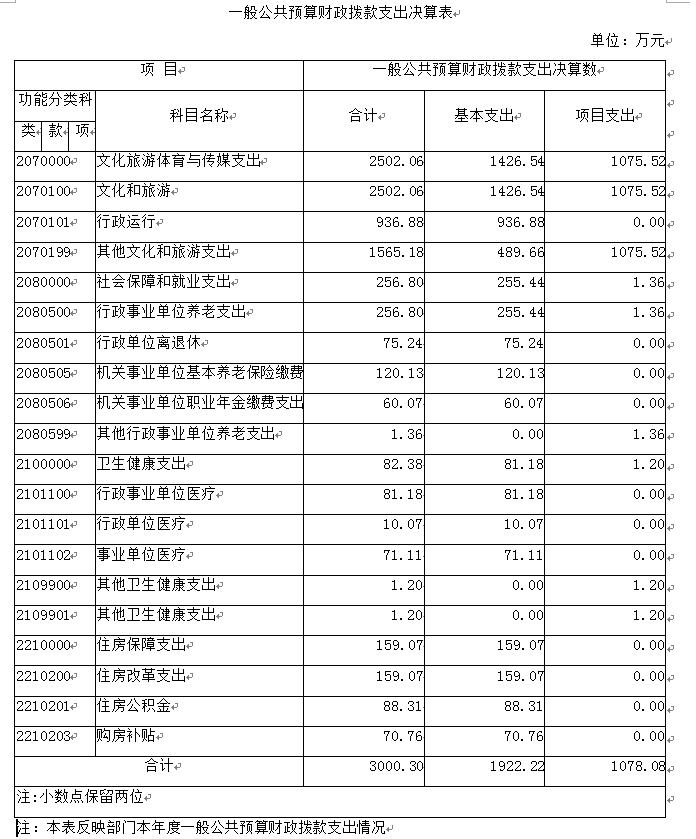 一般公共预算财政拨款支出决算表

单位：万元

| 项 目 | | 一般公共预算财政拨款支出决算数 | | |
|---|---|---|---|---|
| 功能分类科 类 款 项 | 科目名称 | 合计 | 基本支出 | 项目支出 |
| 2070000 | 文化旅游体育与传媒支出 | 2502.06 | 1426.54 | 1075.52 |
| 2070100 | 文化和旅游 | 2502.06 | 1426.54 | 1075.52 |
| 2070101 | 行政运行 | 936.88 | 936.88 | 0.00 |
| 2070199 | 其他文化和旅游支出 | 1565.18 | 489.66 | 1075.52 |
| 2080000 | 社会保障和就业支出 | 256.80 | 255.44 | 1.36 |
| 2080500 | 行政事业单位养老支出 | 256.80 | 255.44 | 1.36 |
| 2080501 | 行政单位离退休 | 75.24 | 75.24 | 0.00 |
| 2080505 | 机关事业单位基本养老保险缴费 | 120.13 | 120.13 | 0.00 |
| 2080506 | 机关事业单位职业年金缴费支出 | 60.07 | 60.07 | 0.00 |
| 2080599 | 其他行政事业单位养老支出 | 1.36 | 0.00 | 1.36 |
| 2100000 | 卫生健康支出 | 82.38 | 81.18 | 1.20 |
| 2101100 | 行政事业单位医疗 | 81.18 | 81.18 | 0.00 |
| 2101101 | 行政单位医疗 | 10.07 | 10.07 | 0.00 |
| 2101102 | 事业单位医疗 | 71.11 | 71.11 | 0.00 |
| 2109900 | 其他卫生健康支出 | 1.20 | 0.00 | 1.20 |
| 2109901 | 其他卫生健康支出 | 1.20 | 0.00 | 1.20 |
| 2210000 | 住房保障支出 | 159.07 | 159.07 | 0.00 |
| 2210200 | 住房改革支出 | 159.07 | 159.07 | 0.00 |
| 2210201 | 住房公积金 | 88.31 | 88.31 | 0.00 |
| 2210203 | 购房补贴 | 70.76 | 70.76 | 0.00 |
| 合计 | | 3000.30 | 1922.22 | 1078.08 |
| 注:小数点保留两位 | | | | |

注：本表反映部门本年度一般公共预算财政拨款支出情况